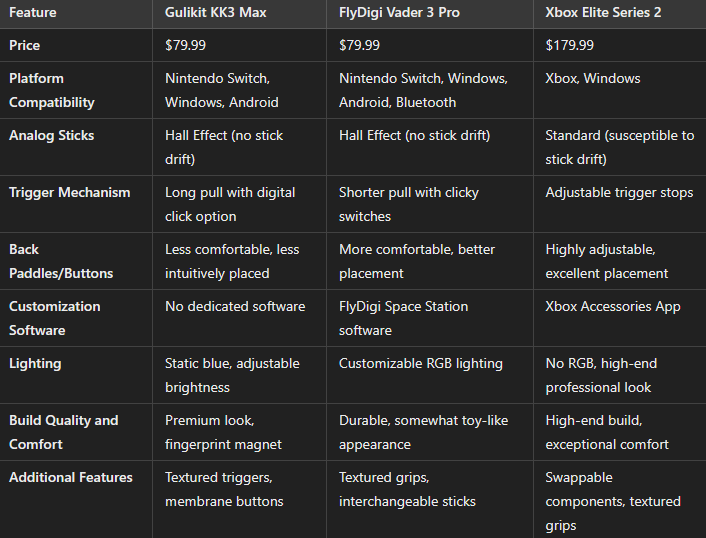 | Feature | Gulikit KK3 Max | FlyDigi Vader 3 Pro | Xbox Elite Series 2 |
|---|---|---|---|
| Price | \$79.99 | \$79.99 | \$179.99 |
| Platform Compatibility | Nintendo Switch, Windows, Android | Nintendo Switch, Windows, Android, Bluetooth | Xbox, Windows |
| Analog Sticks | Hall Effect (no stick drift) | Hall Effect (no stick drift) | Standard (susceptible to stick drift) |
| Trigger Mechanism | Long pull with digital click option | Shorter pull with clicky switches | Adjustable trigger stops |
| Back Paddles/Buttons | Less comfortable, less intuitively placed | More comfortable, better placement | Highly adjustable, excellent placement |
| Customization Software | No dedicated software | FlyDigi Space Station software | Xbox Accessories App |
| Lighting | Static blue, adjustable brightness | Customizable RGB lighting | No RGB, high-end professional look |
| Build Quality and Comfort | Premium look, fingerprint magnet | Durable, somewhat toy-like appearance | High-end build, exceptional comfort |
| Additional Features | Textured triggers, membrane buttons | Textured grips, interchangeable sticks | Swappable components, textured grips |